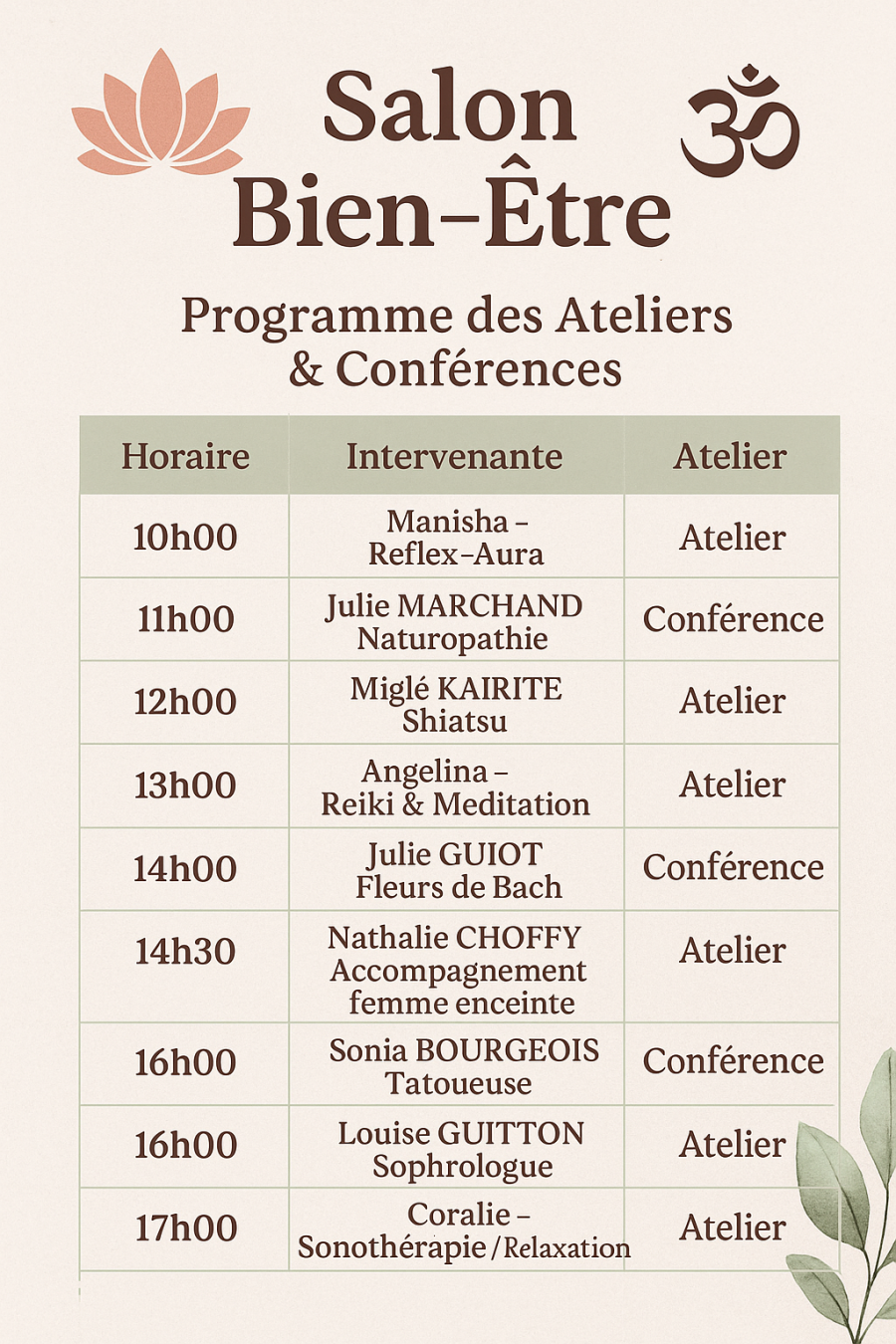 Salon Bien-Être

Programme des Ateliers & Conférences

| Horaire | Intervenante | Atelier |
|---|---|---|
| 10h00 | Manisha - Reflex-Aura | Atelier |
| 11h00 | Julie MARCHAND Naturopathie | Conférence |
| 12h00 | Miglé KAIRITE Shiatsu | Atelier |
| 13h00 | Angelina - Reiki & Meditation | Atelier |
| 14h00 | Julie GUIOT Fleurs de Bach | Conférence |
| 14h30 | Nathalie CHOFFY Accompagnement femme enceinte | Atelier |
| 16h00 | Sonia BOURGEOIS Tatoueuse | Conférence |
| 16h00 | Louise GUITTON Sophrologue | Atelier |
| 17h00 | Coralie - Sonothérapie / Relaxation | Atelier |